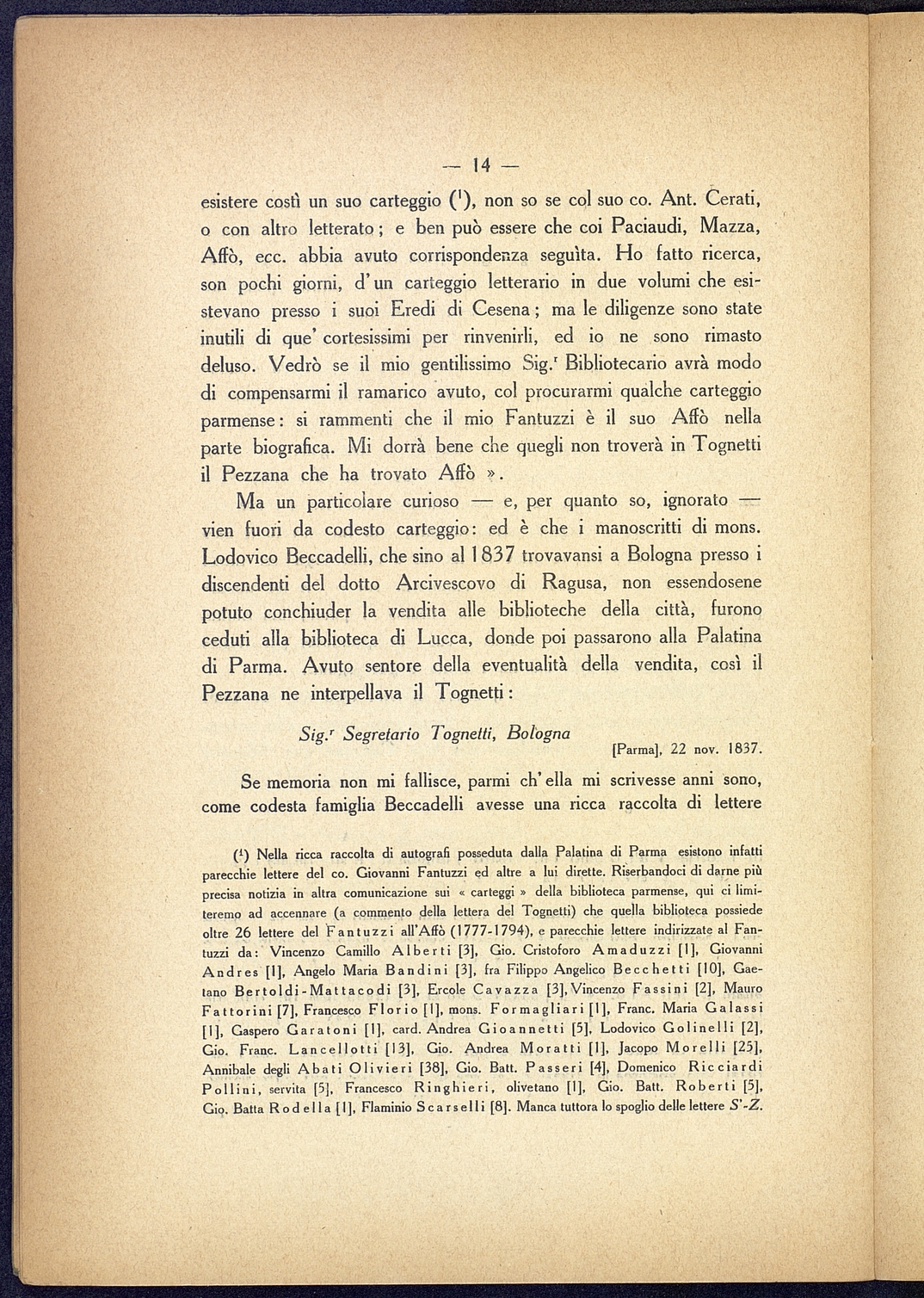 — 14 —

esistere costì un suo carteggio ($^1$), non so se col suo co. Ant. Cerati, o con altro letterato; e ben può essere che coi Paciaudi, Mazza, Affò, ecc. abbia avuto corrispondenza seguìta. Ho fatto ricerca, son pochi giorni, d'un carteggio letterario in due volumi che esistevano presso i suoi Eredi di Cesena; ma le diligenze sono state inutili di que' cortesissimi per rinvenirli, ed io ne sono rimasto deluso. Vedrò se il mio gentilissimo Sig.$^r$ Bibliotecario avrà modo di compensarmi il ramarico avuto, col procurarmi qualche carteggio parmense: si rammenti che il mio Fantuzzi è il suo Affò nella parte biografica. Mi dorrà bene che quegli non troverà in Tognetti il Pezzana che ha trovato Affò ».

Ma un particolare curioso — e, per quanto so, ignorato — vien fuori da codesto carteggio: ed è che i manoscritti di mons. Lodovico Beccadelli, che sino al 1837 trovavansi a Bologna presso i discendenti del dotto Arcivescovo di Ragusa, non essendosene potuto conchiuder la vendita alle biblioteche della città, furono ceduti alla biblioteca di Lucca, donde poi passarono alla Palatina di Parma. Avuto sentore della eventualità della vendita, così il Pezzana ne interpellava il Tognetti:

Sig.$^r$ Segretario Tognetti, Bologna

[Parma], 22 nov. 1837.

Se memoria non mi fallisce, parmi ch'ella mi scrivesse anni sono, come codesta famiglia Beccadelli avesse una ricca raccolta di lettere

($^1$) Nella ricca raccolta di autografi posseduta dalla Palatina di Parma esistono infatti parecchie lettere del co. Giovanni Fantuzzi ed altre a lui dirette. Riserbandoci di darne più precisa notizia in altra comunicazione sui « carteggi » della biblioteca parmense, qui ci limiteremo ad accennare (a commento della lettera del Tognetti) che quella biblioteca possiede oltre 26 lettere del Fantuzzi all'Affò (1777-1794), e parecchie lettere indirizzate al Fantuzzi da: Vincenzo Camillo Alberti [3], Gio. Cristoforo Amaduzzi [1], Giovanni Andres [1], Angelo Maria Bandini [3], fra Filippo Angelico Becchetti [10], Gaetano Bertoldi-Mattacodi [3], Ercole Cavazza [3], Vincenzo Fassini [2], Mauro Fattorini [7], Francesco Florio [1], mons. Formagliari [1], Franc. Maria Galassi [1], Gaspero Garatoni [1], card. Andrea Gioannetti [5], Lodovico Golinelli [2], Gio. Franc. Lancellotti [13], Gio. Andrea Moratti [1], Jacopo Morelli [25], Annibale degli Abati Olivieri [38], Gio. Batt. Passeri [4], Domenico Ricciardi Pollini, servita [5], Francesco Ringhieri, olivetano [1], Gio. Batt. Roberti [5], Gio. Batta Rodella [1], Flaminio Scarselli [8]. Manca tuttora lo spoglio delle lettere S'-Z.